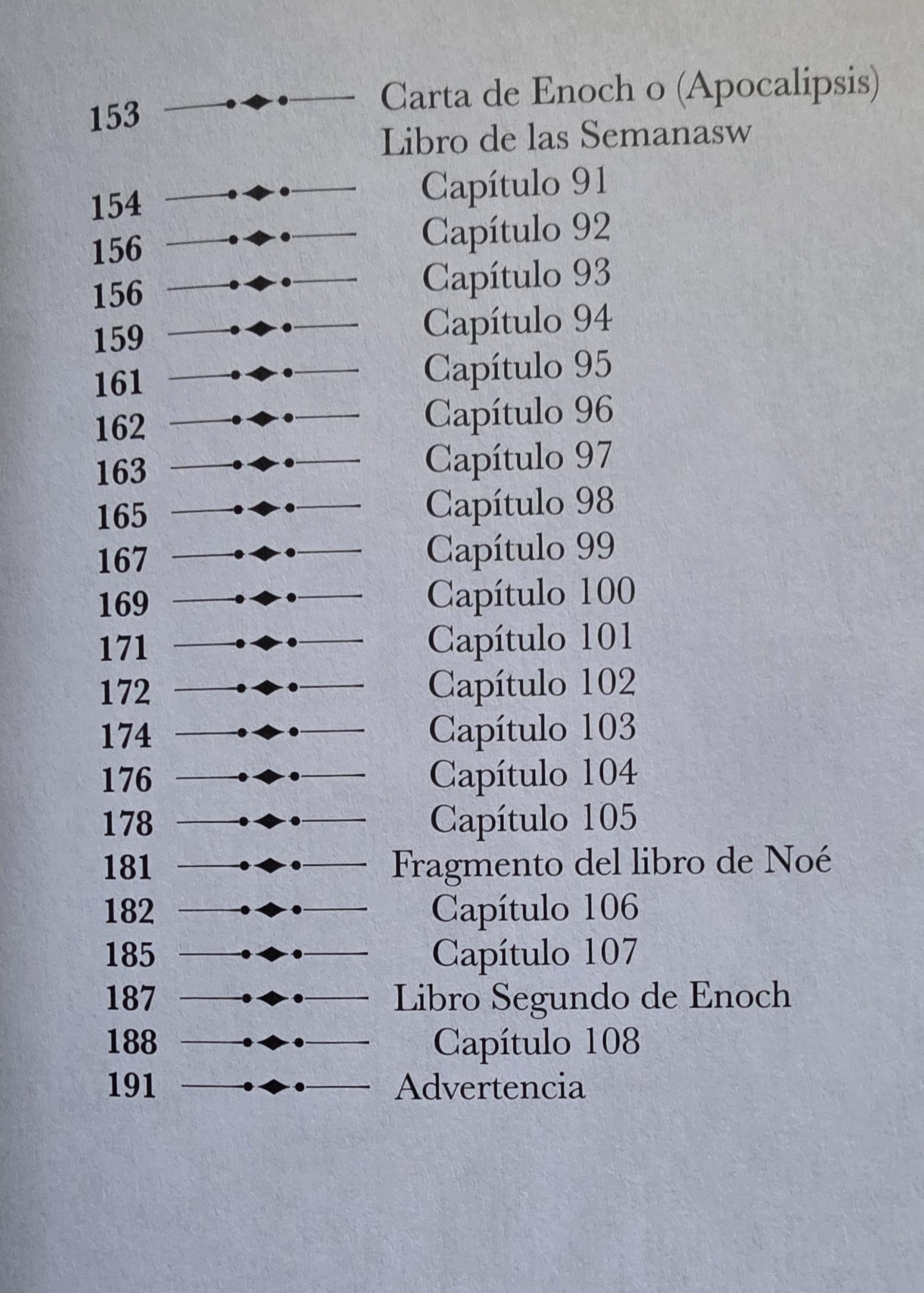 153 Carta de Enoch o (Apocalipsis)
Libro de las Semanasw
154 Capítulo 91
156 Capítulo 92
156 Capítulo 93
159 Capítulo 94
161 Capítulo 95
162 Capítulo 96
163 Capítulo 97
165 Capítulo 98
167 Capítulo 99
169 Capítulo 100
171 Capítulo 101
172 Capítulo 102
174 Capítulo 103
176 Capítulo 104
178 Capítulo 105
181 Fragmento del libro de Noé
182 Capítulo 106
185 Capítulo 107
187 Libro Segundo de Enoch
188 Capítulo 108
191 Advertencia